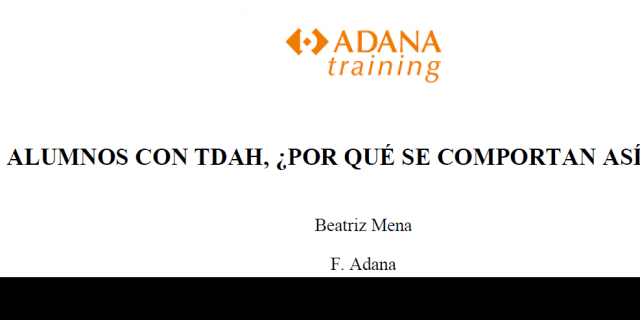 ADANA
training

ALUMNOS CON TDAH, ¿POR QUÉ SE COMPORTAN ASÍ

Beatriz Mena

F. Adana